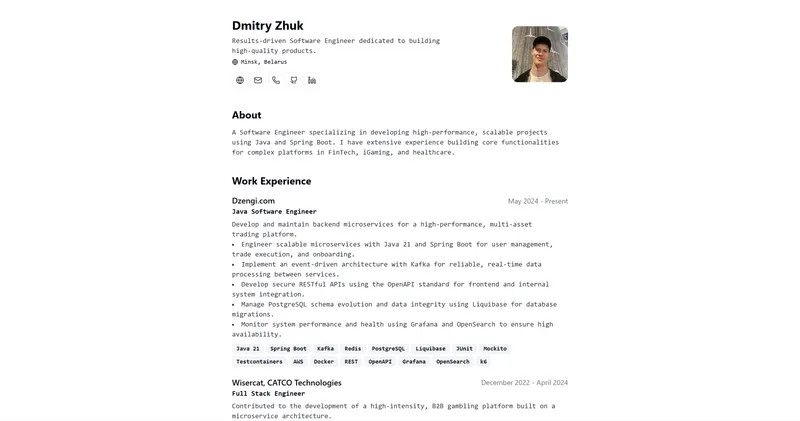 Dmitry Zhuk

Results-driven Software Engineer dedicated to building high-quality products.

Minsk, Belarus

About

A Software Engineer specializing in developing high-performance, scalable projects using Java and Spring Boot. I have extensive experience building core functionalities for complex platforms in FinTech, iGaming, and healthcare.

Work Experience

Dzengi.com
May 2024 - Present
Java Software Engineer

Develop and maintain backend microservices for a high-performance, multi-asset trading platform.
• Engineer scalable microservices with Java 21 and Spring Boot for user management, trade execution, and onboarding.
• Implement an event-driven architecture with Kafka for reliable, real-time data processing between services.
• Develop secure RESTful APIs using the OpenAPI standard for frontend and internal system integration.
• Manage PostgreSQL schema evolution and data integrity using Liquibase for database migrations.
• Monitor system performance and health using Grafana and OpenSearch to ensure high availability.

Java 21 Spring Boot Kafka Redis PostgreSQL Liquibase JUnit Mockito Testcontainers AWS Docker REST OpenAPI Grafana OpenSearch k6

Wisercat, CATCO Technologies
December 2022 - April 2024
Full Stack Engineer

Contributed to the development of a high-intensity, B2B gambling platform built on a microservice architecture.